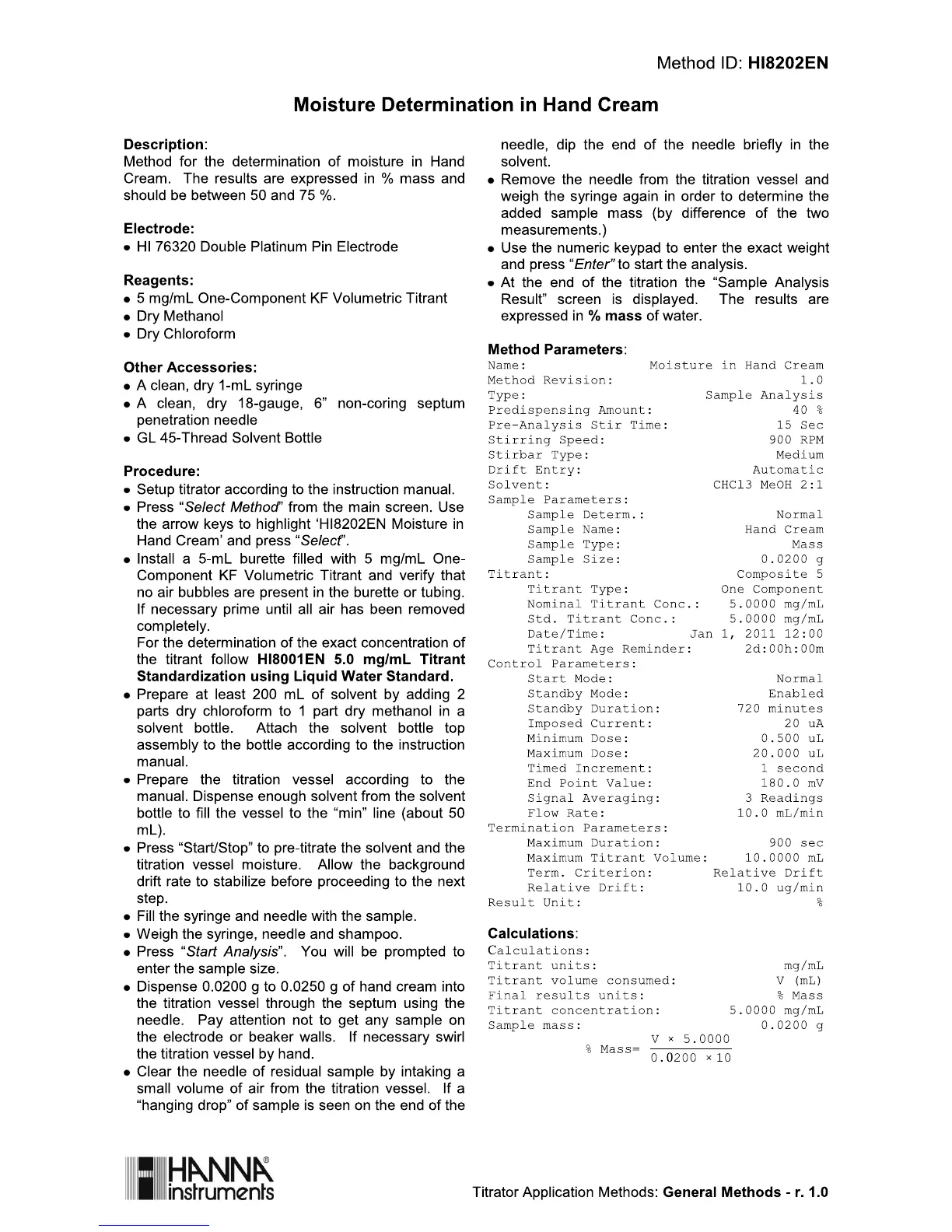 Method ID: HI8202EN

Moisture Determination in Hand Cream

Description:
Method for the determination of moisture in Hand Cream. The results are expressed in % mass and should be between 50 and 75 %.

Electrode:
• HI 76320 Double Platinum Pin Electrode

Reagents:
• 5 mg/mL One-Component KF Volumetric Titrant
• Dry Methanol
• Dry Chloroform

Other Accessories:
• A clean, dry 1-mL syringe
• A clean, dry 18-gauge, 6" non-coring septum penetration needle
• GL 45-Thread Solvent Bottle

Procedure:
• Setup titrator according to the instruction manual.
• Press "Select Method" from the main screen. Use the arrow keys to highlight 'HI8202EN Moisture in Hand Cream' and press "Select".
• Install a 5-mL burette filled with 5 mg/mL One-Component KF Volumetric Titrant and verify that no air bubbles are present in the burette or tubing. If necessary prime until all air has been removed completely.
For the determination of the exact concentration of the titrant follow HI8001EN 5.0 mg/mL Titrant Standardization using Liquid Water Standard.
• Prepare at least 200 mL of solvent by adding 2 parts dry chloroform to 1 part dry methanol in a solvent bottle. Attach the solvent bottle top assembly to the bottle according to the instruction manual.
• Prepare the titration vessel according to the manual. Dispense enough solvent from the solvent bottle to fill the vessel to the "min" line (about 50 mL).
• Press "Start/Stop" to pre-titrate the solvent and the titration vessel moisture. Allow the background drift rate to stabilize before proceeding to the next step.
• Fill the syringe and needle with the sample.
• Weigh the syringe, needle and shampoo.
• Press "Start Analysis". You will be prompted to enter the sample size.
• Dispense 0.0200 g to 0.0250 g of hand cream into the titration vessel through the septum using the needle. Pay attention not to get any sample on the electrode or beaker walls. If necessary swirl the titration vessel by hand.
• Clear the needle of residual sample by intaking a small volume of air from the titration vessel. If a "hanging drop" of sample is seen on the end of the needle, dip the end of the needle briefly in the solvent.
• Remove the needle from the titration vessel and weigh the syringe again in order to determine the added sample mass (by difference of the two measurements.)
• Use the numeric keypad to enter the exact weight and press "Enter" to start the analysis.
• At the end of the titration the "Sample Analysis Result" screen is displayed. The results are expressed in % mass of water.

Method Parameters:
Name: Moisture in Hand Cream
Method Revision: 1.0
Type: Sample Analysis
Predispensing Amount: 40 %
Pre-Analysis Stir Time: 15 Sec
Stirring Speed: 900 RPM
Stirbar Type: Medium
Drift Entry: Automatic
Solvent: CHCl3 MeOH 2:1
Sample Parameters:
Sample Determ.: Normal
Sample Name: Hand Cream
Sample Type: Mass
Sample Size: 0.0200 g
Titrant: Composite 5
Titrant Type: One Component
Nominal Titrant Conc.: 5.0000 mg/mL
Std. Titrant Conc.: 5.0000 mg/mL
Date/Time: Jan 1, 2011 12:00
Titrant Age Reminder: 2d:00h:00m
Control Parameters:
Start Mode: Normal
Standby Mode: Enabled
Standby Duration: 720 minutes
Imposed Current: 20 uA
Minimum Dose: 0.500 uL
Maximum Dose: 20.000 uL
Timed Increment: 1 second
End Point Value: 180.0 mV
Signal Averaging: 3 Readings
Flow Rate: 10.0 mL/min
Termination Parameters:
Maximum Duration: 900 sec
Maximum Titrant Volume: 10.0000 mL
Term. Criterion: Relative Drift
Relative Drift: 10.0 ug/min
Result Unit: %

Calculations:
Calculations:
Titrant units: mg/mL
Titrant volume consumed: V (mL)
Final results units: % Mass
Titrant concentration: 5.0000 mg/mL
Sample mass: 0.0200 g
$\% \text{ Mass} = \frac{V \times 5.0000}{0.0200 \times 10}$

HANNA® instruments

Titrator Application Methods: General Methods - r. 1.0